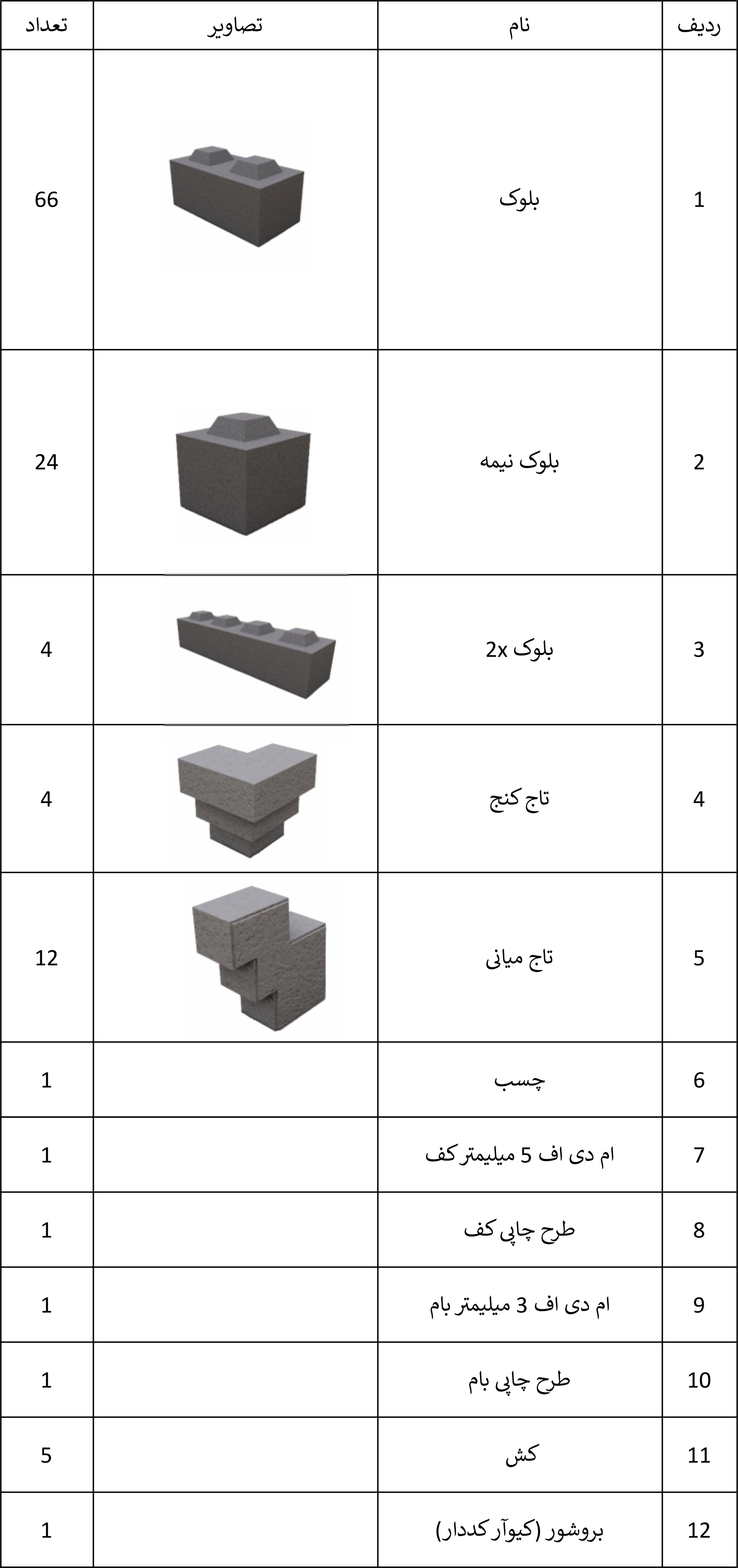 | ردیف | نام | تصاویر | تعداد |
|---|---|---|---|
| 1 | بلوک | | 66 |
| 2 | بلوک نیمه | | 24 |
| 3 | بلوک 2x | | 4 |
| 4 | تاج کنج | | 4 |
| 5 | تاج میانی | | 12 |
| 6 | چسب | | 1 |
| 7 | ام دی اف 5 میلیمتر کف | | 1 |
| 8 | طرح چاپی کف | | 1 |
| 9 | ام دی اف 3 میلیمتر بام | | 1 |
| 10 | طرح چاپی بام | | 1 |
| 11 | کش | | 5 |
| 12 | بروشور (کیوآر کددار) | | 1 |